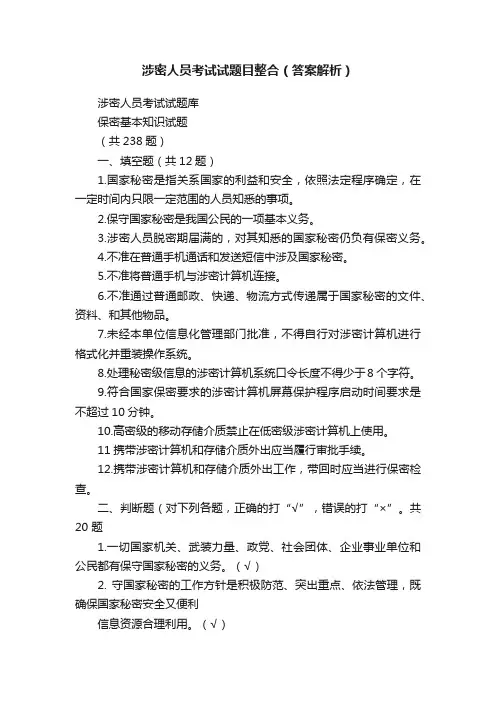 涉密人员考试试题目整合（答案解析）

涉密人员考试试题库

保密基本知识试题

（共 238 题）

一、填空题（共 12 题）

1.国家秘密是指关系国家的利益和安全，依照法定程序确定，在一定时间内只限一定范围的人员知悉的事项。

2.保守国家秘密是我国公民的一项基本义务。

3.涉密人员脱密期届满的，对其知悉的国家秘密仍负有保密义务。

4.不准在普通手机通话和发送短信中涉及国家秘密。

5.不准将普通手机与涉密计算机连接。

6.不准通过普通邮政、快递、物流方式传递属于国家秘密的文件、资料、和其他物品。

7.未经本单位信息化管理部门批准，不得自行对涉密计算机进行格式化并重装操作系统。

8.处理秘密级信息的涉密计算机系统口令长度不得少于 8 个字符。

9.符合国家保密要求的涉密计算机屏幕保护程序启动时间要求是不超过 10 分钟。

10.高密级的移动存储介质禁止在低密级涉密计算机上使用。

11 携带涉密计算机和存储介质外出应当履行审批手续。

12.携带涉密计算机和存储介质外出工作，带回时应当进行保密检查。

二、判断题（对下列各题，正确的打“√”，错误的打“×”。共 20 题

1.一切国家机关、武装力量、政党、社会团体、企业事业单位和公民都有保守国家秘密的义务。（√）

2. 守国家秘密的工作方针是积极防范、突出重点、依法管理，既确保国家秘密安全又便利

信息资源合理利用。（√）